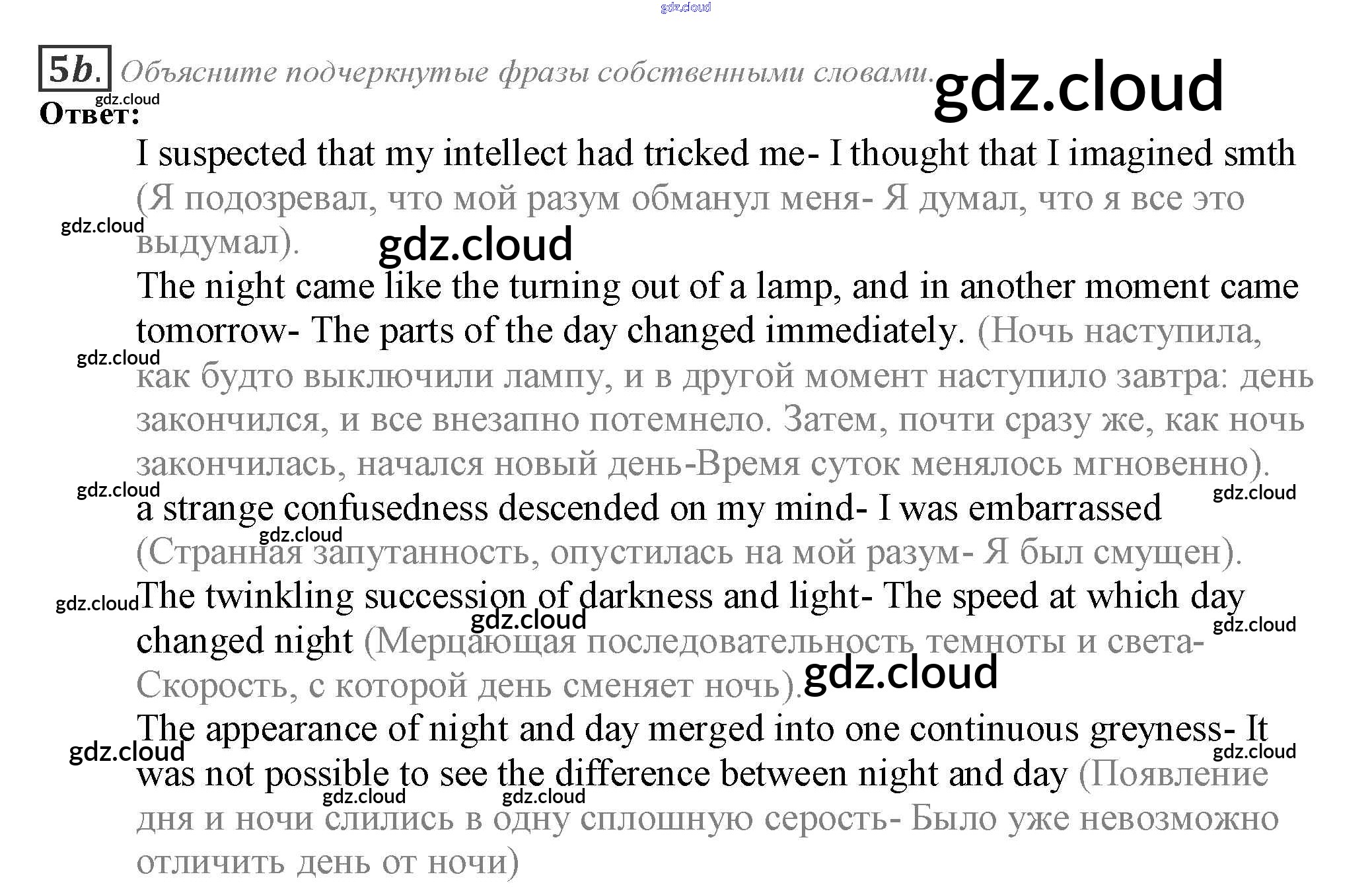 gdz.cloud

5b. Объясните подчеркнутые фразы собственными словами. gdz.cloud

gdz.cloud
Ответ:

I suspected that my intellect had tricked me- I thought that I imagined smth (Я подозревал, что мой разум обманул меня- Я думал, что я все это выдумал). gdz.cloud gdz.cloud

The night came like the turning out of a lamp, and in another moment came tomorrow- The parts of the day changed immediately. (Ночь наступила, как будто выключили лампу, и в другой момент наступило завтра: день закончился, и все внезапно потемнело. Затем, почти сразу же, как ночь закончилась, начался новый день-Время суток менялось мгновенно). gdz.cloud

gdz.cloud gdz.cloud
a strange confusedness descended on my mind- I was embarrassed (Странная запутанность, опустилась на мой разум- Я был смущен). gdz.cloud

gdz.cloud
The twinkling succession of darkness and light- The speed at which day changed night (Мерцающая последовательность темноты и света- Скорость, с которой день сменяет ночь). gdz.cloud gdz.cloud gdz.cloud

The appearance of night and day merged into one continuous greyness- It was not possible to see the difference between night and day (Появление дня и ночи слились в одну сплошную серость- Было уже невозможно отличить день от ночи) gdz.cloud gdz.cloud gdz.cloud gdz.cloud